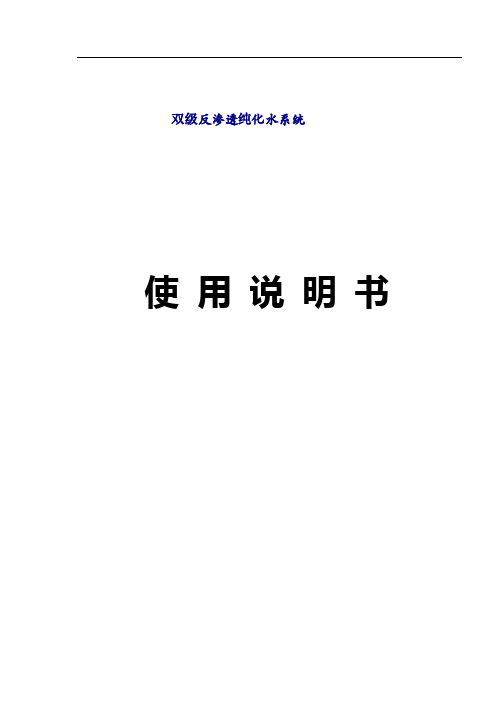 双级反渗透纯化水系统

使 用 说 明 书